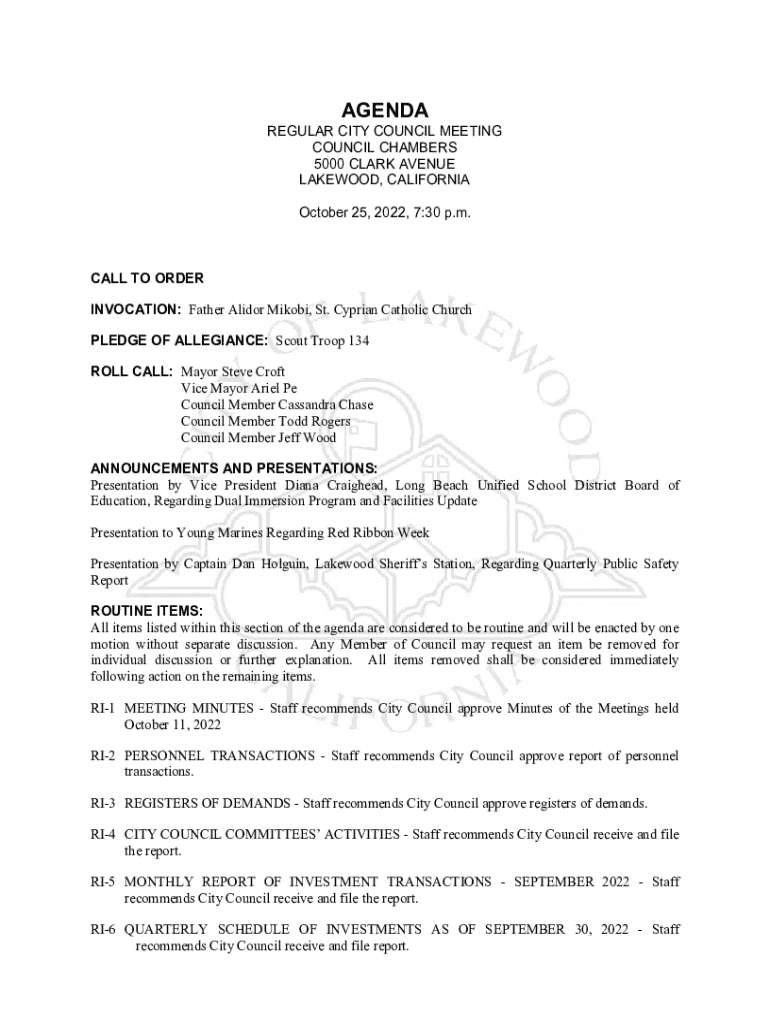 AGENDA
REGULAR CITY COUNCIL MEETING
COUNCIL CHAMBERS
5000 CLARK AVENUE
LAKEWOOD, CALIFORNIA

October 25, 2022, 7:30 p.m.

CALL TO ORDER

INVOCATION: Father Alidor Mikobi, St. Cyprian Catholic Church

PLEDGE OF ALLEGIANCE: Scout Troop 134

ROLL CALL: Mayor Steve Croft
Vice Mayor Ariel Pe
Council Member Cassandra Chase
Council Member Todd Rogers
Council Member Jeff Wood

ANNOUNCEMENTS AND PRESENTATIONS:
Presentation by Vice President Diana Craighead, Long Beach Unified School District Board of Education, Regarding Dual Immersion Program and Facilities Update

Presentation to Young Marines Regarding Red Ribbon Week

Presentation by Captain Dan Holguin, Lakewood Sheriff's Station, Regarding Quarterly Public Safety Report

ROUTINE ITEMS:
All items listed within this section of the agenda are considered to be routine and will be enacted by one motion without separate discussion. Any Member of Council may request an item be removed for individual discussion or further explanation. All items removed shall be considered immediately following action on the remaining items.

RI-1 MEETING MINUTES - Staff recommends City Council approve Minutes of the Meetings held October 11, 2022

RI-2 PERSONNEL TRANSACTIONS - Staff recommends City Council approve report of personnel transactions.

RI-3 REGISTERS OF DEMANDS - Staff recommends City Council approve registers of demands.

RI-4 CITY COUNCIL COMMITTEES' ACTIVITIES - Staff recommends City Council receive and file the report.

RI-5 MONTHLY REPORT OF INVESTMENT TRANSACTIONS - SEPTEMBER 2022 - Staff recommends City Council receive and file the report.

RI-6 QUARTERLY SCHEDULE OF INVESTMENTS AS OF SEPTEMBER 30, 2022 - Staff recommends City Council receive and file report.